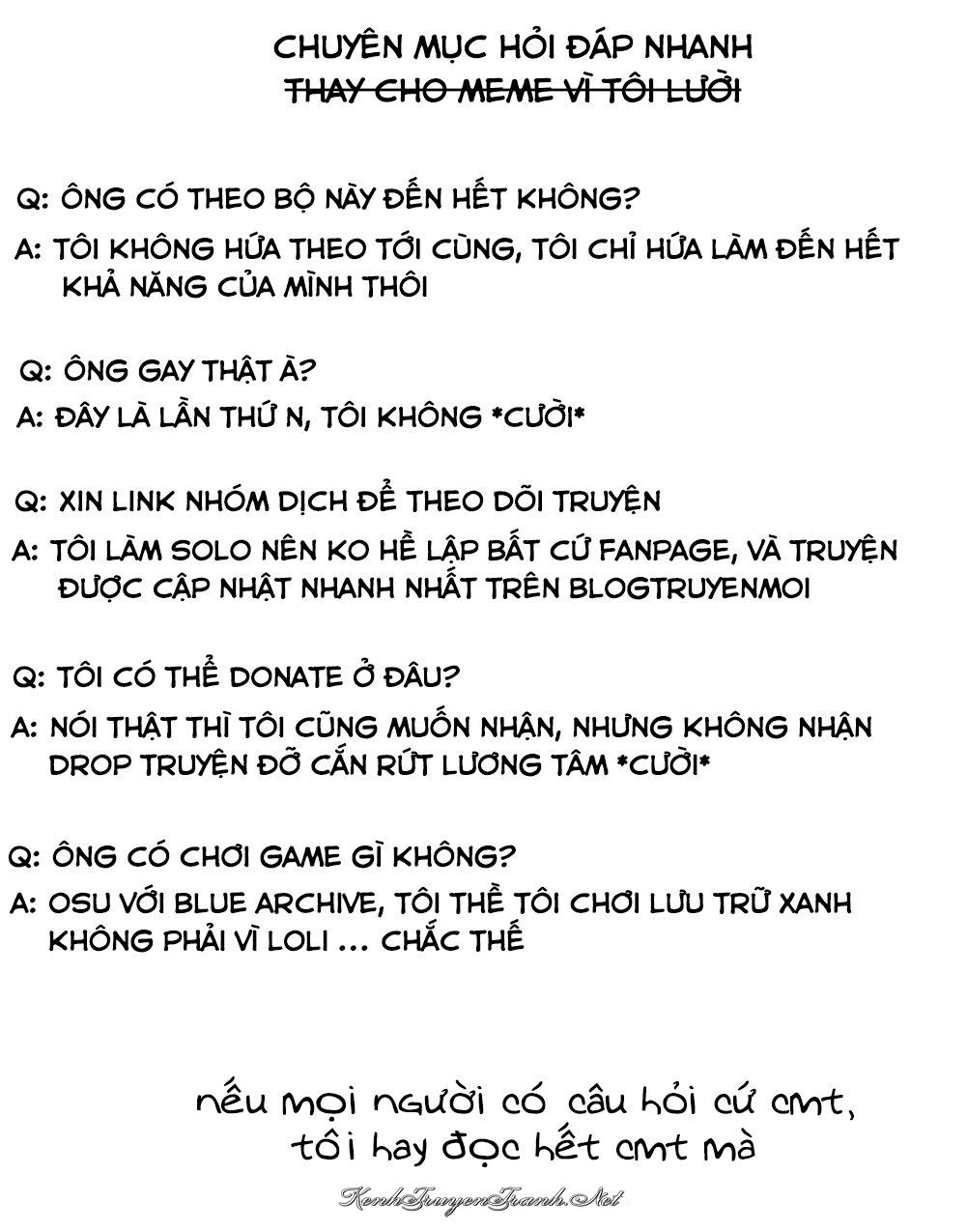 CHUYÊN MỤC HỎI ĐÁP NHANH
~~THAY CHO MEME VÌ TÔI LƯỜI~~

Q: ÔNG CÓ THEO BỘ NÀY ĐẾN HẾT KHÔNG?
A: TÔI KHÔNG HỨA THEO TỚI CÙNG, TÔI CHỈ HỨA LÀM ĐẾN HẾT KHẢ NĂNG CỦA MÌNH THÔI

Q: ÔNG GAY THẬT À?
A: ĐÂY LÀ LẦN THỨ N, TÔI KHÔNG *CƯỜI*

Q: XIN LINK NHÓM DỊCH ĐỂ THEO DÕI TRUYỆN
A: TÔI LÀM SOLO NÊN KO HỀ LẬP BẤT CỨ FANPAGE, VÀ TRUYỆN ĐƯỢC CẬP NHẬT NHANH NHẤT TRÊN BLOGTRUYENMOI

Q: TÔI CÓ THỂ DONATE Ở ĐÂU?
A: NÓI THẬT THÌ TÔI CŨNG MUỐN NHẬN, NHƯNG KHÔNG NHẬN DROP TRUYỆN ĐỠ CẮN RỨT LƯƠNG TÂM *CƯỜI*

Q: ÔNG CÓ CHƠI GAME GÌ KHÔNG?
A: OSU VỚI BLUE ARCHIVE, TÔI THỀ TÔI CHƠI LƯU TRỮ XANH KHÔNG PHẢI VÌ LOLI ... CHẮC THẾ

nếu mọi người có câu hỏi cứ cmt, tôi hay đọc hết cmt mà

KenhTruyenTranh.Net